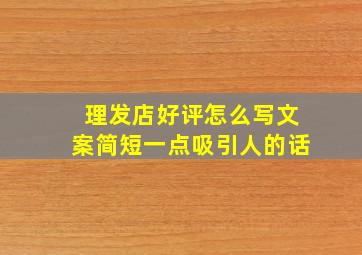 理发店好评怎么写文案简短一点吸引人的话